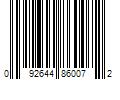 0 92644 86007 2